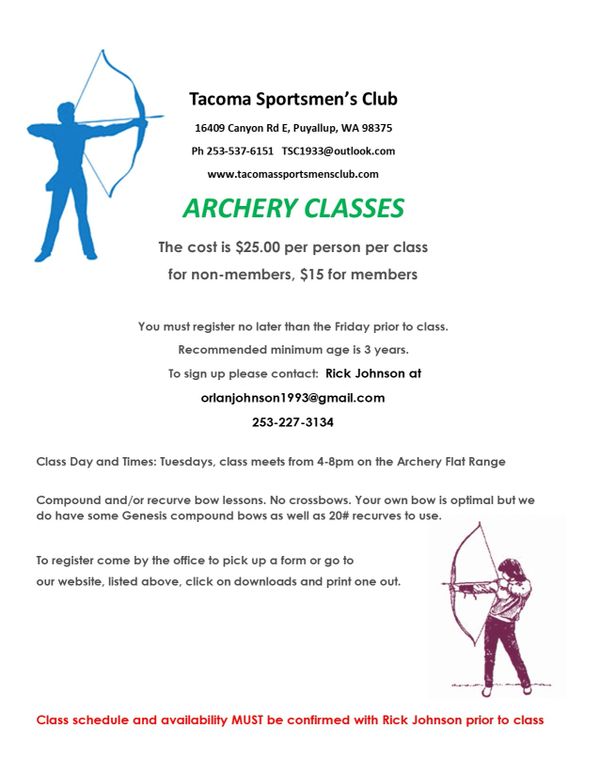 Tacoma Sportsmen's Club

16409 Canyon Rd E, Puyallup, WA 98375

Ph 253-537-6151 TSC1933@outlook.com

www.tacomassportsmensclub.com

ARCHERY CLASSES

The cost is $25.00 per person per class

for non-members, $15 for members

You must register no later than the Friday prior to class.

Recommended minimum age is 3 years.

To sign up please contact: Rick Johnson at

orlanjohnson1993@gmail.com

253-227-3134

Class Day and Times: Tuesdays, class meets from 4-8pm on the Archery Flat Range

Compound and/or recurve bow lessons. No crossbows. Your own bow is optimal but we do have some Genesis compound bows as well as 20# recurves to use.

To register come by the office to pick up a form or go to our website, listed above, click on downloads and print one out.

Class schedule and availability MUST be confirmed with Rick Johnson prior to class